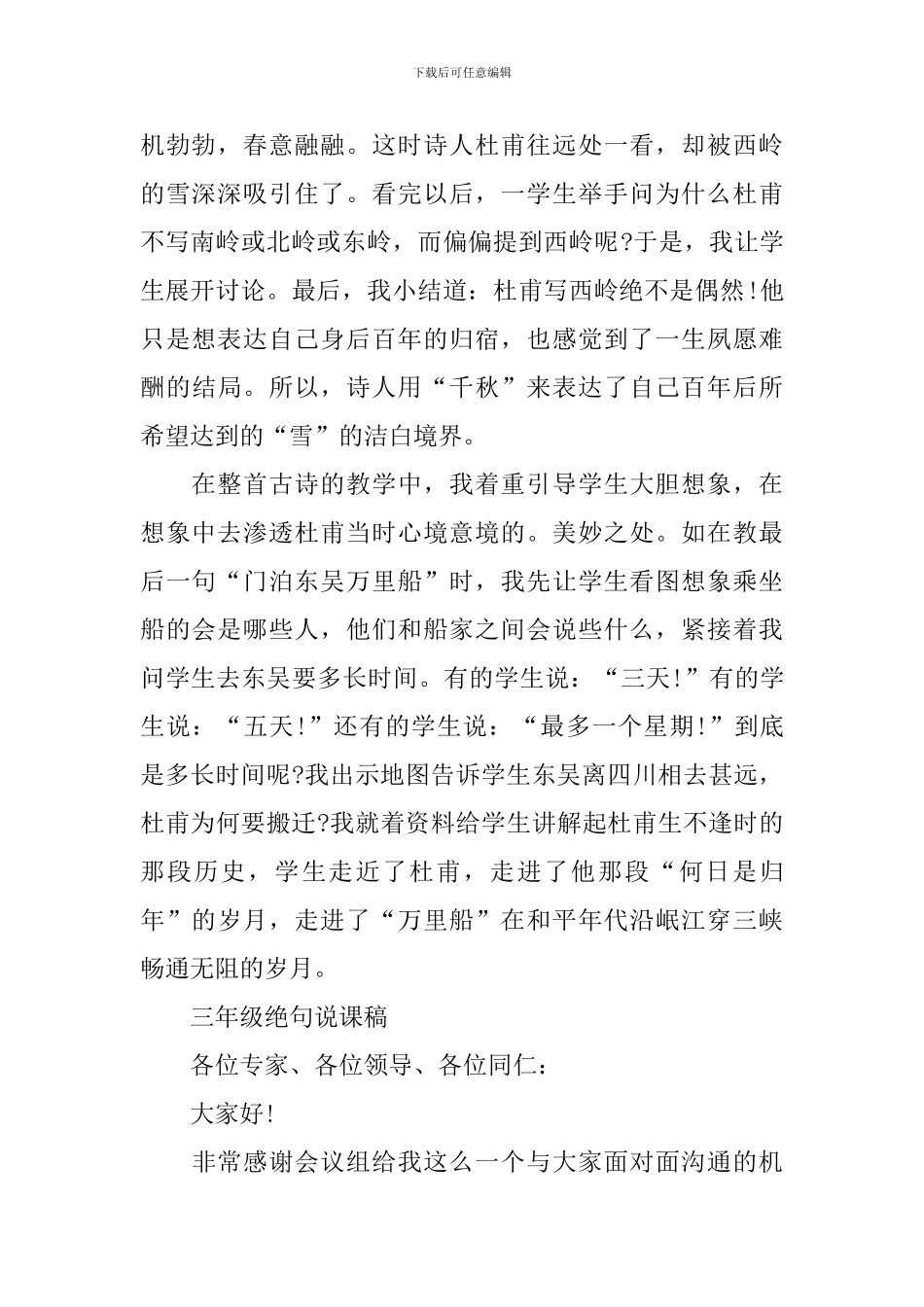 下载后可任意编辑

机勃勃，春意融融。这时诗人杜甫往远处一看，却被西岭的雪深深吸引住了。看完以后，一学生举手问为什么杜甫不写南岭或北岭或东岭，而偏偏提到西岭呢?于是，我让学生展开讨论。最后，我小结道：杜甫写西岭绝不是偶然!他只是想表达自己身后百年的归宿，也感觉到了一生夙愿难酬的结局。所以，诗人用“千秋”来表达了自己百年后所希望达到的“雪”的洁白境界。

在整首古诗的教学中，我着重引导学生大胆想象，在想象中去渗透杜甫当时心境意境的。美妙之处。如在教最后一句“门泊东吴万里船”时，我先让学生看图想象乘坐船的会是哪些人，他们和船家之间会说些什么，紧接着我问学生去东吴要多长时间。有的学生说：“三天!”有的学生说：“五天!”还有的学生说：“最多一个星期!”到底是多长时间呢?我出示地图告诉学生东吴离四川相去甚远，杜甫为何要搬迁?我就着资料给学生讲解起杜甫生不逢时的那段历史，学生走近了杜甫，走进了他那段“何日是归年”的岁月，走进了“万里船”在和平年代沿岷江穿三峡畅通无阻的岁月。

三年级绝句说课稿

各位专家、各位领导、各位同仁：

大家好!

非常感谢会议组给我这么一个与大家面对面沟通的机